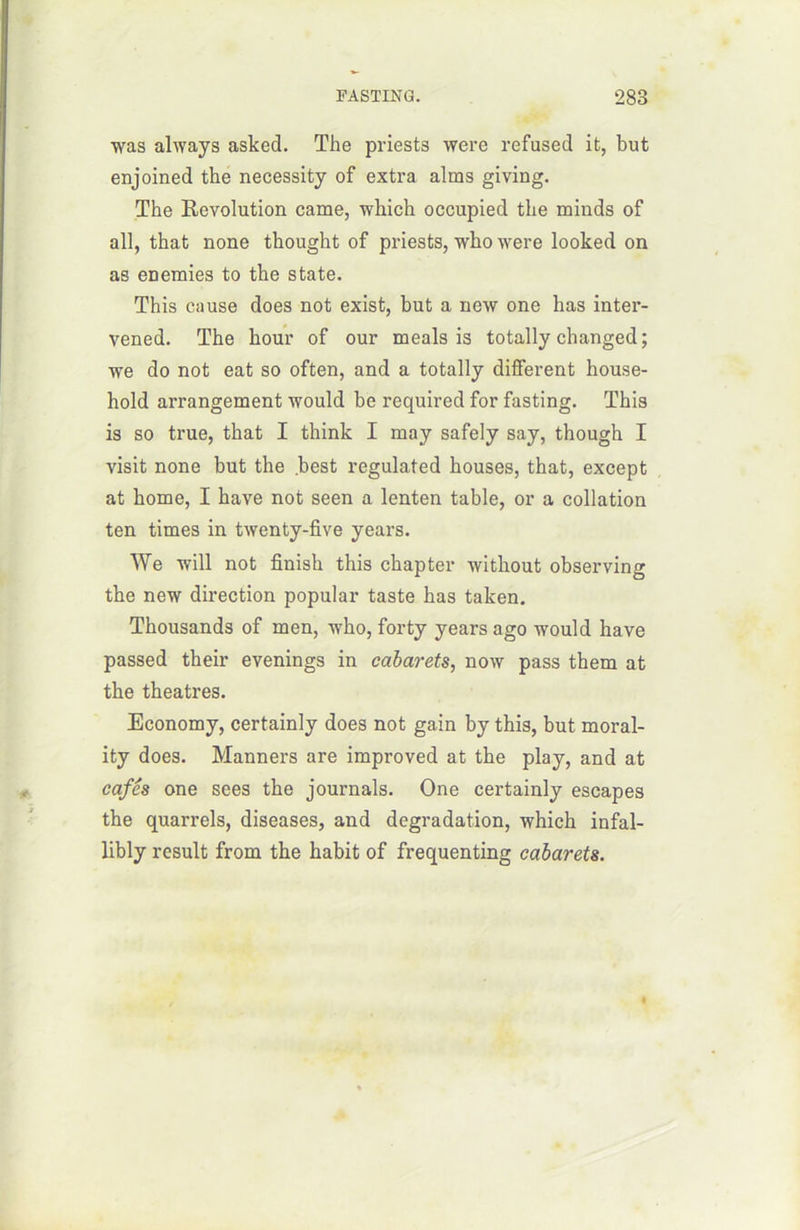 FASTING. 283

was always asked. The priests were refused it, but enjoined the necessity of extra alms giving.

The Revolution came, which occupied the minds of all, that none thought of priests, who were looked on as enemies to the state.

This cause does not exist, but a new one has intervened. The hour of our meals is totally changed; we do not eat so often, and a totally different household arrangement would be required for fasting. This is so true, that I think I may safely say, though I visit none but the best regulated houses, that, except at home, I have not seen a lenten table, or a collation ten times in twenty-five years.

We will not finish this chapter without observing the new direction popular taste has taken.

Thousands of men, who, forty years ago would have passed their evenings in cabarets, now pass them at the theatres.

Economy, certainly does not gain by this, but morality does. Manners are improved at the play, and at cafés one sees the journals. One certainly escapes the quarrels, diseases, and degradation, which infallibly result from the habit of frequenting cabarets.